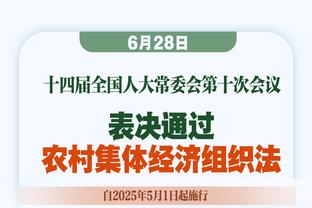 6月28日

十四届全国人大常委会第十次会议

表决通过
农村集体经济组织法

自2025年5月1日起施行